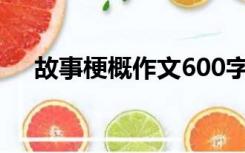 故事梗概作文600字